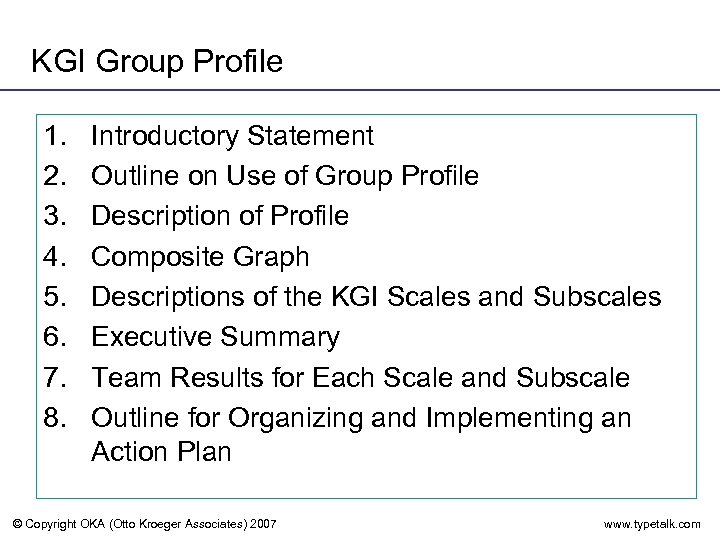 KGI Group Profile

1. Introductory Statement
2. Outline on Use of Group Profile
3. Description of Profile
4. Composite Graph
5. Descriptions of the KGI Scales and Subscales
6. Executive Summary
7. Team Results for Each Scale and Subscale
8. Outline for Organizing and Implementing an Action Plan

© Copyright OKA (Otto Kroeger Associates) 2007

www.typetalk.com